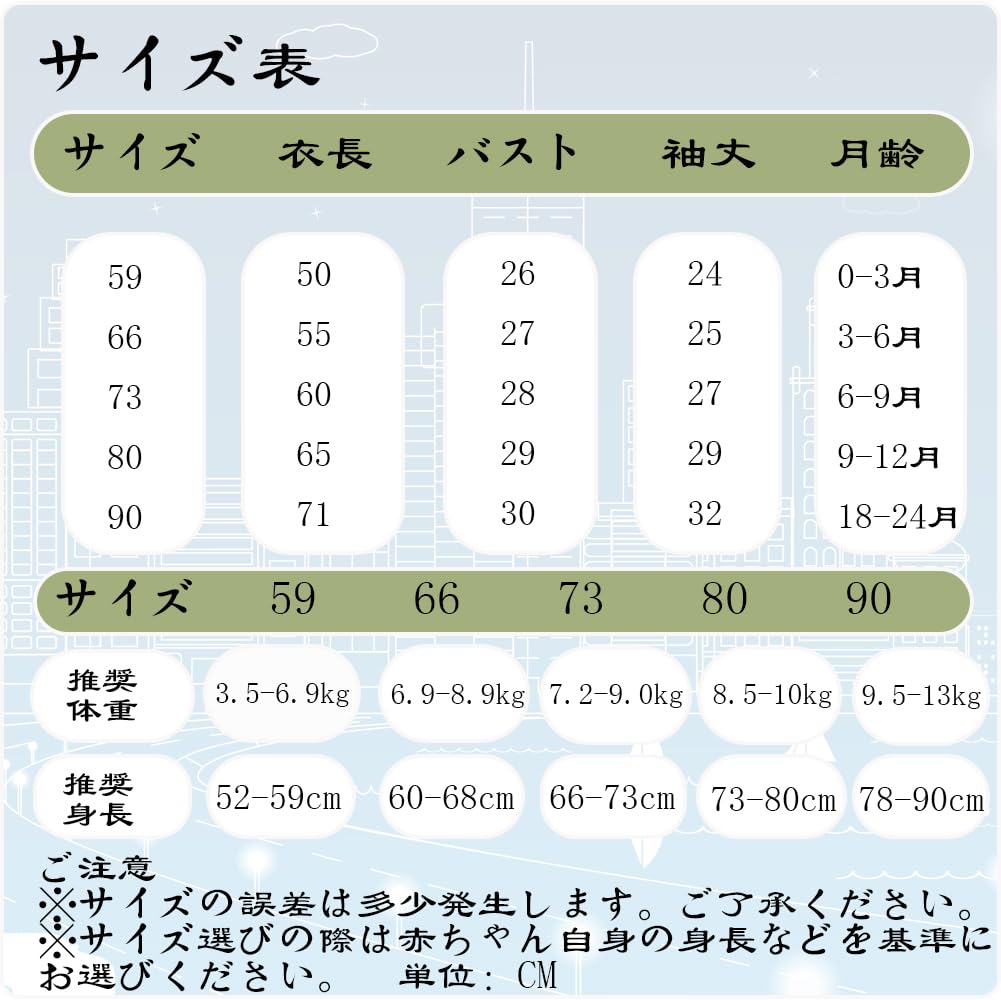 サイズ表

| サイズ | 衣長 | バスト | 袖丈 | 月齢 |
|---|---|---|---|---|
| 59 | 50 | 26 | 24 | 0-3月 |
| 66 | 55 | 27 | 25 | 3-6月 |
| 73 | 60 | 28 | 27 | 6-9月 |
| 80 | 65 | 29 | 29 | 9-12月 |
| 90 | 71 | 30 | 32 | 18-24月 |

| サイズ | 59 | 66 | 73 | 80 | 90 |
|---|---|---|---|---|---|
| 推奨体重 | 3.5-6.9kg | 6.9-8.9kg | 7.2-9.0kg | 8.5-10kg | 9.5-13kg |
| 推奨身長 | 52-59cm | 60-68cm | 66-73cm | 73-80cm | 78-90cm |

ご注意
※サイズの誤差は多少発生します。ご了承ください。
※サイズ選びの際は赤ちゃん自身の身長などを基準にお選びください。 単位: CM